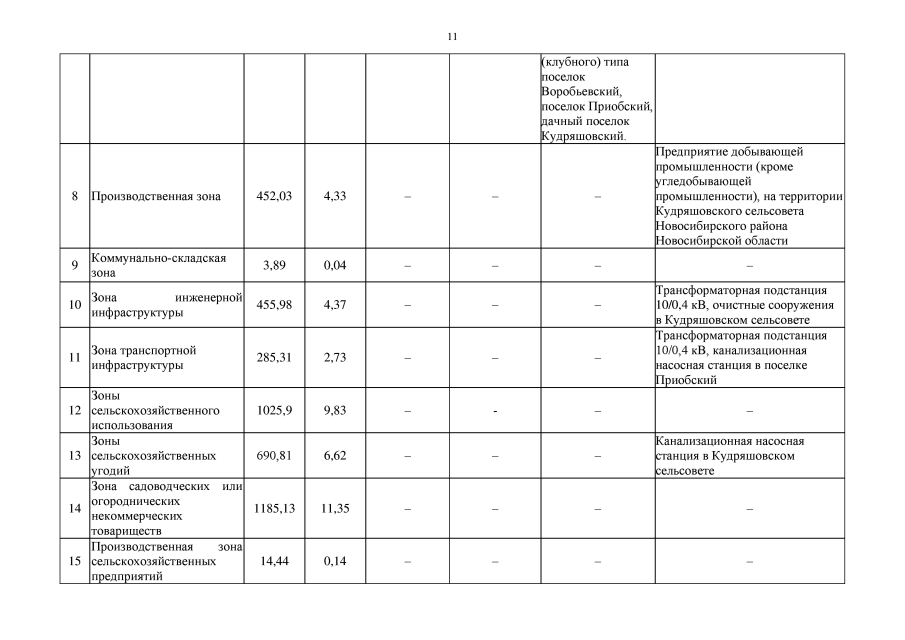 11

| | | | | | | | |
|---|---|---|---|---|---|---|---|
| | | | | | | (клубного) типа поселок Воробьевский, поселок Приобский, дачный поселок Кудряшовский. | |
| 8 | Производственная зона | 452,03 | 4,33 | – | – | – | Предприятие добывающей промышленности (кроме угледобывающей промышленности), на территории Кудряшовского сельсовета Новосибирского района Новосибирской области |
| 9 | Коммунально-складская зона | 3,89 | 0,04 | – | – | – | – |
| 10 | Зона инженерной инфраструктуры | 455,98 | 4,37 | – | – | – | Трансформаторная подстанция 10/0,4 кВ, очистные сооружения в Кудряшовском сельсовете |
| 11 | Зона транспортной инфраструктуры | 285,31 | 2,73 | – | – | – | Трансформаторная подстанция 10/0,4 кВ, канализационная насосная станция в поселке Приобский |
| 12 | Зоны сельскохозяйственного использования | 1025,9 | 9,83 | – | - | – | – |
| 13 | Зоны сельскохозяйственных угодий | 690,81 | 6,62 | – | – | – | Канализационная насосная станция в Кудряшовском сельсовете |
| 14 | Зона садоводческих или огороднических некоммерческих товариществ | 1185,13 | 11,35 | – | – | – | – |
| 15 | Производственная зона сельскохозяйственных предприятий | 14,44 | 0,14 | – | – | – | – |